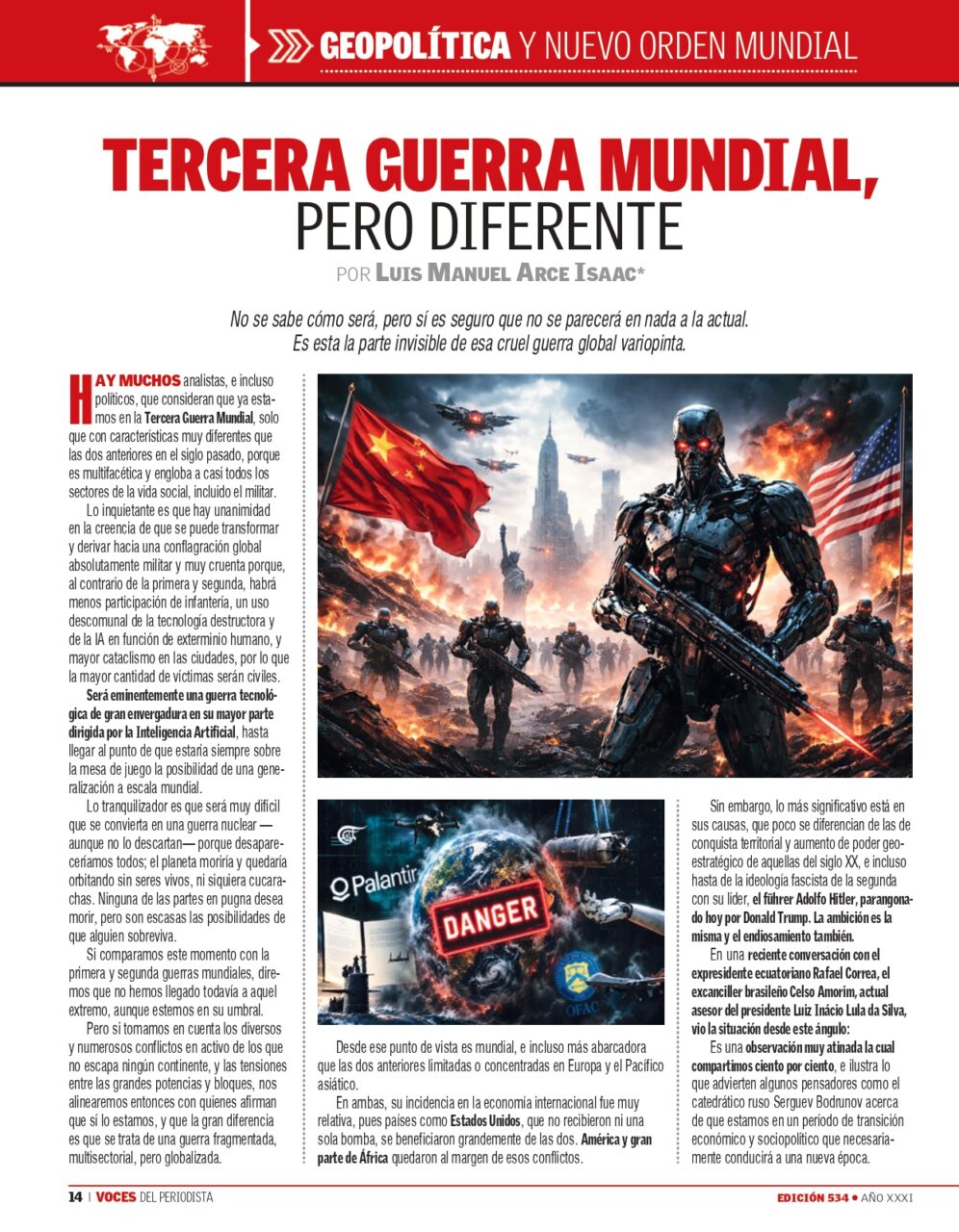 GEOPOLÍTICA Y NUEVO ORDEN MUNDIAL

TERCERA GUERRA MUNDIAL, PERO DIFERENTE

POR LUIS MANUEL ARCE ISAAC*

No se sabe cómo será, pero sí es seguro que no se parecerá en nada a la actual. Es esta la parte invisible de esa cruel guerra global variopinta.

HAY MUCHOS analistas, e incluso políticos, que consideran que ya estamos en la Tercera Guerra Mundial, solo que con características muy diferentes que las dos anteriores en el siglo pasado, porque es multifacética y engloba a casi todos los sectores de la vida social, incluido el militar.

Lo inquietante es que hay unanimidad en la creencia de que se puede transformar y derivar hacia una conflagración global absolutamente militar y muy cruenta porque, al contrario de la primera y segunda, habrá menos participación de infantería, un uso descomunal de la tecnología destructora y de la IA en función de exterminio humano, y mayor cataclismo en las ciudades, por lo que la mayor cantidad de víctimas serán civiles.

Será eminentemente una guerra tecnológica de gran envergadura en su mayor parte dirigida por la Inteligencia Artificial, hasta llegar al punto de que estaría siempre sobre la mesa de juego la posibilidad de una generalización a escala mundial.

Lo tranquilizador es que será muy difícil que se convierta en una guerra nuclear —aunque no lo descartan— porque desapareceríamos todos; el planeta moriría y quedaría orbitando sin seres vivos, ni siquiera cucarachas. Ninguna de las partes en pugna desea morir, pero son escasas las posibilidades de que alguien sobreviva.

Si comparamos este momento con la primera y segunda guerras mundiales, diremos que no hemos llegado todavía a aquel extremo, aunque estemos en su umbral.

Pero si tomamos en cuenta los diversos y numerosos conflictos en activo de los que no escapa ningún continente, y las tensiones entre las grandes potencias y bloques, nos alinearemos entonces con quienes afirman que sí lo estamos, y que la gran diferencia es que se trata de una guerra fragmentada, multisectorial, pero globalizada.

Palantir
DANGER
OFAC

Desde ese punto de vista es mundial, e incluso más abarcadora que las dos anteriores limitadas o concentradas en Europa y el Pacífico asiático.

En ambas, su incidencia en la economía internacional fue muy relativa, pues países como Estados Unidos, que no recibieron ni una sola bomba, se beneficiaron grandemente de las dos. América y gran parte de África quedaron al margen de esos conflictos.

Sin embargo, lo más significativo está en sus causas, que poco se diferencian de las de conquista territorial y aumento de poder geoestratégico de aquellas del siglo XX, e incluso hasta de la ideología fascista de la segunda con su líder, el führer Adolfo Hitler, parangonado hoy por Donald Trump. La ambición es la misma y el endiosamiento también.

En una reciente conversación con el expresidente ecuatoriano Rafael Correa, el excanciller brasileño Celso Amorim, actual asesor del presidente Luiz Inácio Lula da Silva, vio la situación desde este ángulo:

Es una observación muy atinada la cual compartimos ciento por ciento, e ilustra lo que advierten algunos pensadores como el catedrático ruso Serguev Bodrunov acerca de que estamos en un período de transición económico y sociopolítico que necesariamente conducirá a una nueva época.

14 | VOCES DEL PERIODISTA

EDICIÓN 534 • AÑO XXXI